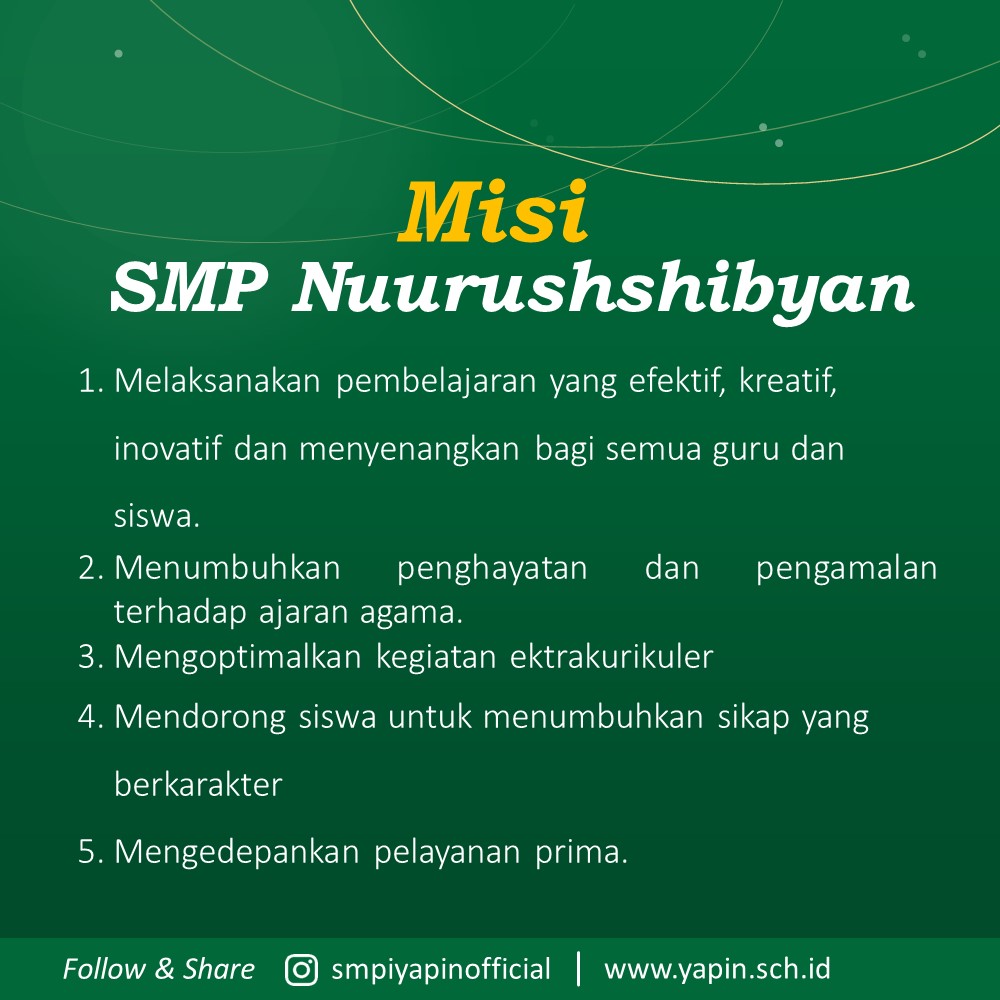 Misi
SMP Nuurushshibyan

1. Melaksanakan pembelajaran yang efektif, kreatif, inovatif dan menyenangkan bagi semua guru dan siswa.
2. Menumbuhkan penghayatan dan pengamalan terhadap ajaran agama.
3. Mengoptimalkan kegiatan ektrakurikuler
4. Mendorong siswa untuk menumbuhkan sikap yang berkarakter
5. Mengedepankan pelayanan prima.

Follow & Share smpiyapinofficial | www.yapin.sch.id